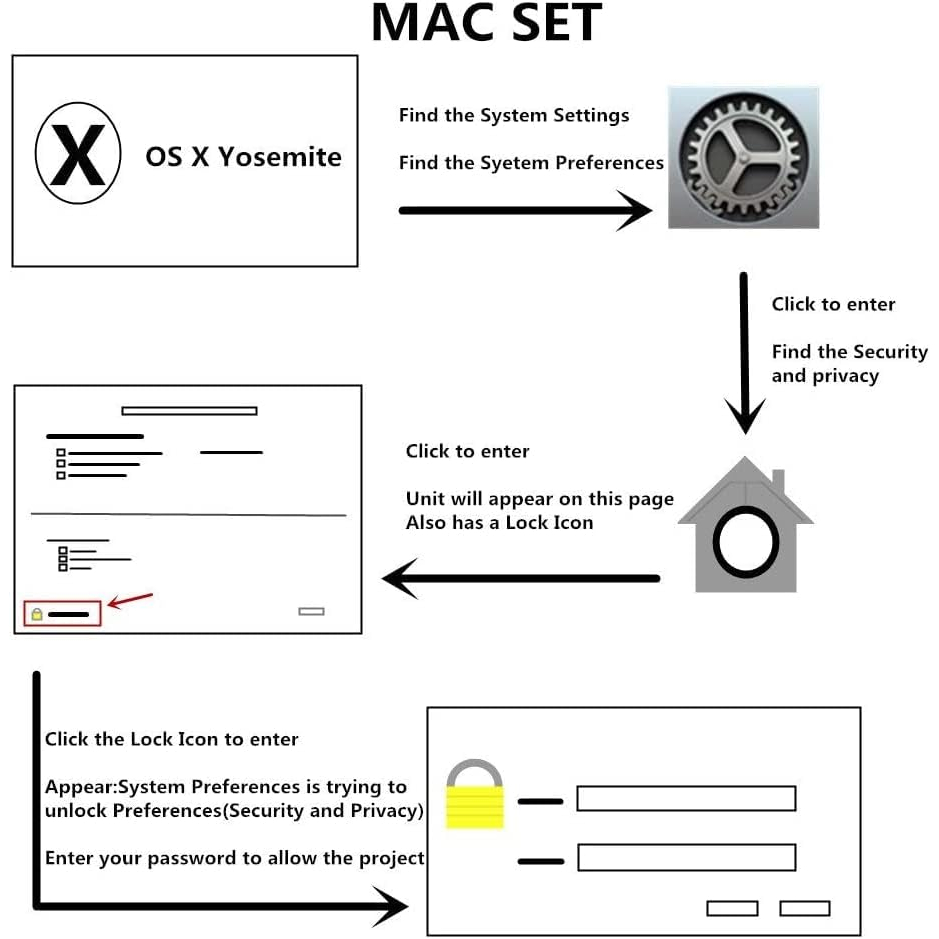 MAC SET

X

OS X Yosemite

Find the System Settings

Find the Syetem Preferences

Click to enter

Find the Security and privacy

Click to enter

Unit will appear on this page
Also has a Lock Icon

Click the Lock Icon to enter

Appear:System Preferences is trying to unlock Preferences(Security and Privacy)

Enter your password to allow the project